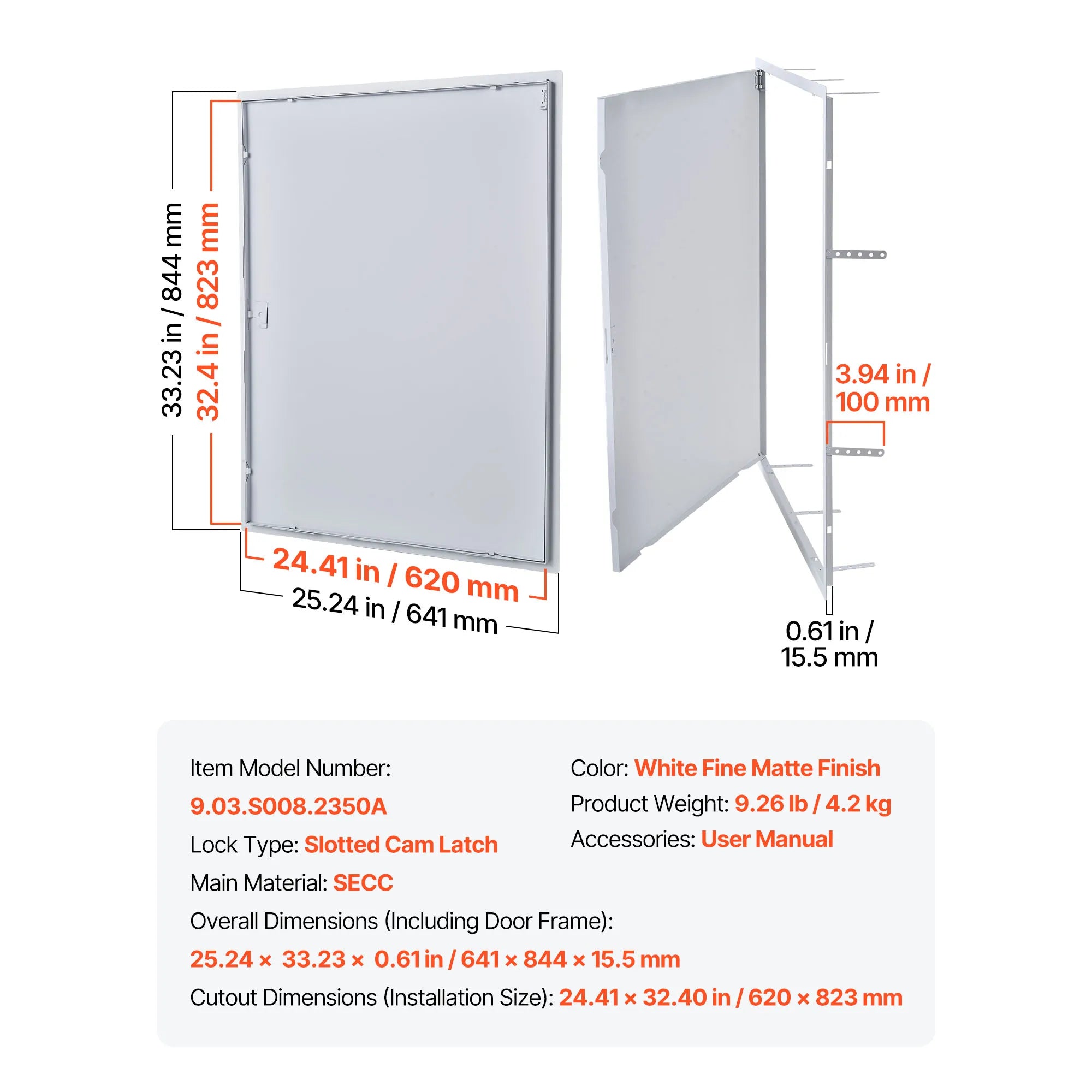 33.23 in / 844 mm

32.4 in / 823 mm

24.41 in / 620 mm

25.24 in / 641 mm

3.94 in / 100 mm

0.61 in / 15.5 mm

Item Model Number:

9.03.S008.2350A

Lock Type: Slotted Cam Latch

Main Material: SECC

Overall Dimensions (Including Door Frame):

25.24 × 33.23 × 0.61 in / 641 × 844 × 15.5 mm

Cutout Dimensions (Installation Size): 24.41 × 32.40 in / 620 × 823 mm

Color: White Fine Matte Finish

Product Weight: 9.26 lb / 4.2 kg

Accessories: User Manual